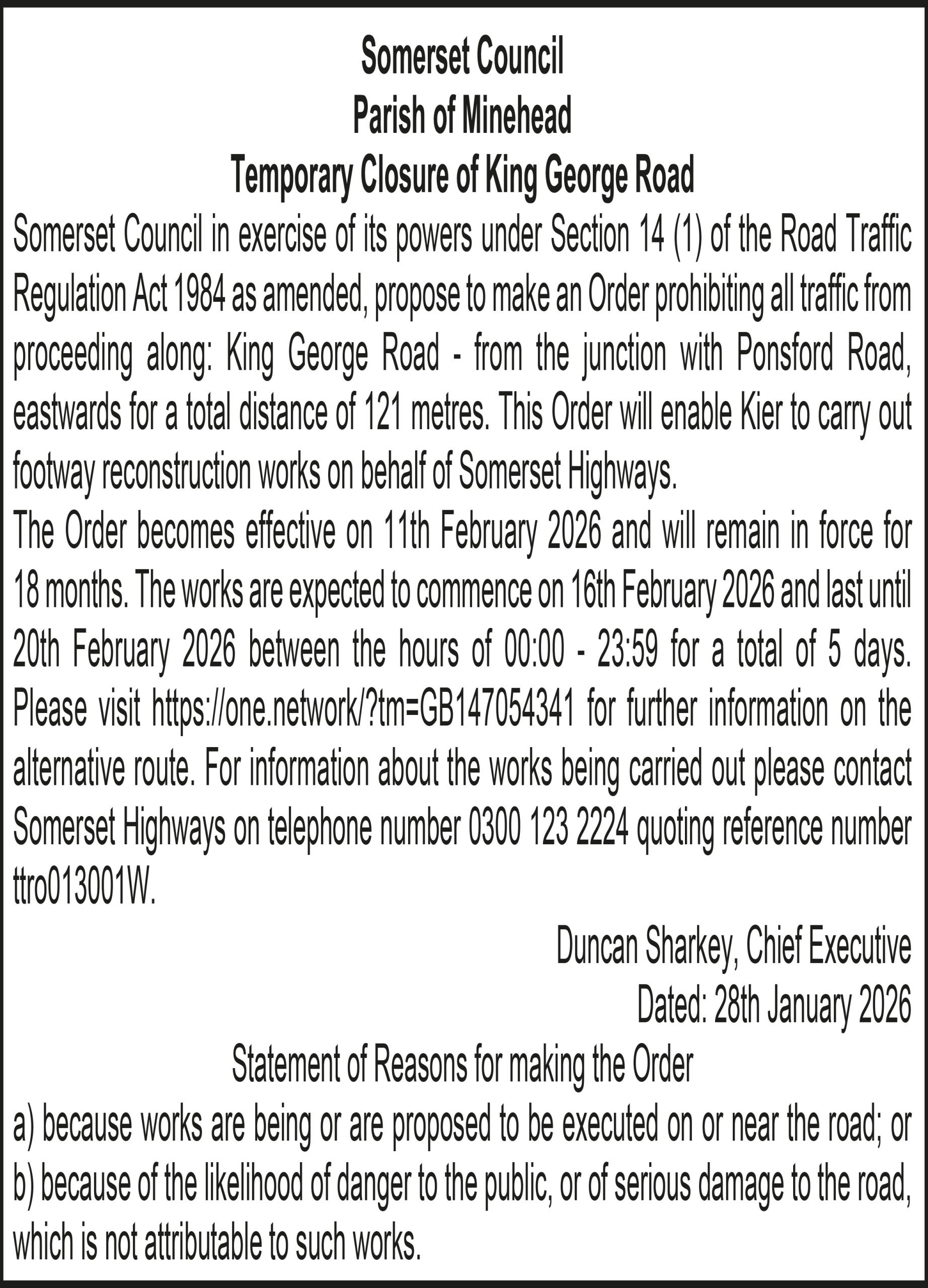 Somerset Council
Parish of Minehead
Temporary Closure of King George Road

Somerset Council in exercise of its powers under Section 14 (1) of the Road Traffic Regulation Act 1984 as amended, propose to make an Order prohibiting all traffic from proceeding along: King George Road - from the junction with Ponsford Road, eastwards for a total distance of 121 metres. This Order will enable Kier to carry out footway reconstruction works on behalf of Somerset Highways.

The Order becomes effective on 11th February 2026 and will remain in force for 18 months. The works are expected to commence on 16th February 2026 and last until 20th February 2026 between the hours of 00:00 - 23:59 for a total of 5 days. Please visit https://one.network/?tm=GB147054341 for further information on the alternative route. For information about the works being carried out please contact Somerset Highways on telephone number 0300 123 2224 quoting reference number ttro013001W.

Duncan Sharkey, Chief Executive
Dated: 28th January 2026

Statement of Reasons for making the Order

a) because works are being or are proposed to be executed on or near the road; or
b) because of the likelihood of danger to the public, or of serious damage to the road, which is not attributable to such works.